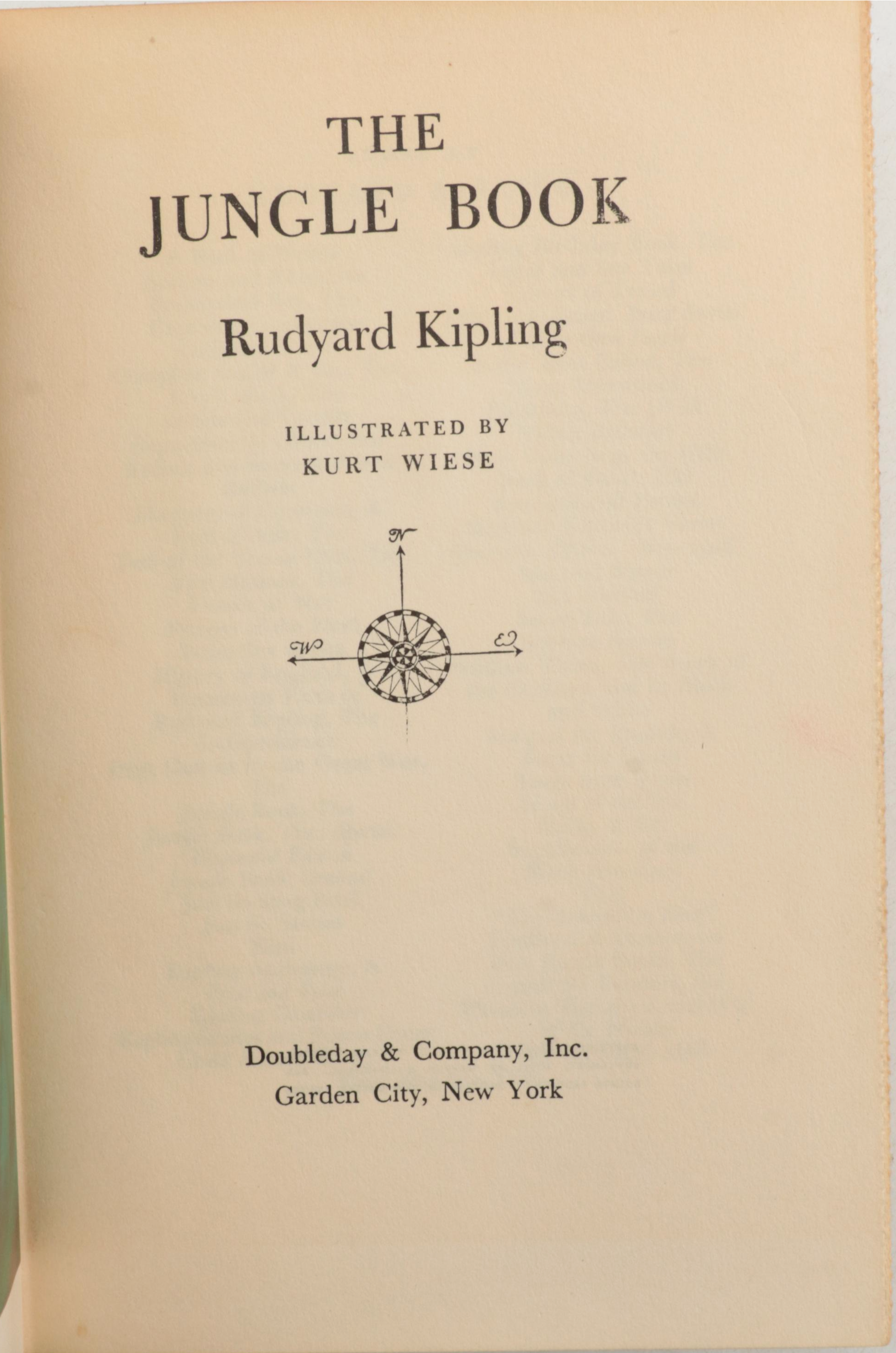 THE
JUNGLE BOOK

Rudyard Kipling

ILLUSTRATED BY
KURT WIESE

N

W

E

Doubleday & Company, Inc.
Garden City, New York